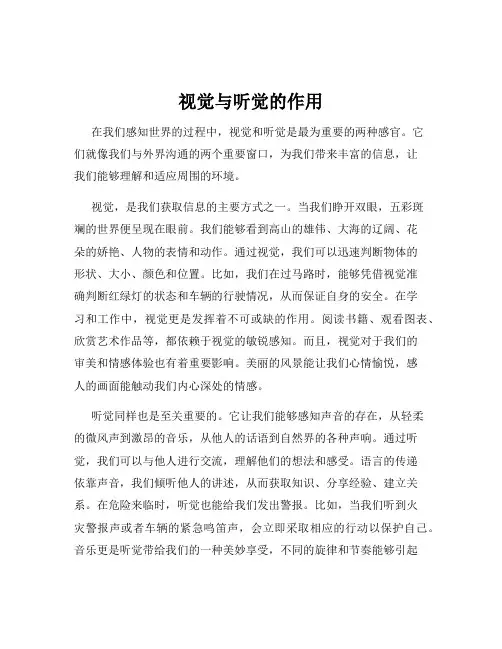 视觉与听觉的作用

在我们感知世界的过程中，视觉和听觉是最为重要的两种感官。它们就像我们与外界沟通的两个重要窗口，为我们带来丰富的信息，让我们能够理解和适应周围的环境。

视觉，是我们获取信息的主要方式之一。当我们睁开双眼，五彩斑斓的世界便呈现在眼前。我们能够看到高山的雄伟、大海的辽阔、花朵的娇艳、人物的表情和动作。通过视觉，我们可以迅速判断物体的形状、大小、颜色和位置。比如，我们在过马路时，能够凭借视觉准确判断红绿灯的状态和车辆的行驶情况，从而保证自身的安全。在学习和工作中，视觉更是发挥着不可或缺的作用。阅读书籍、观看图表、欣赏艺术作品等，都依赖于视觉的敏锐感知。而且，视觉对于我们的审美和情感体验也有着重要影响。美丽的风景能让我们心情愉悦，感人的画面能触动我们内心深处的情感。

听觉同样也是至关重要的。它让我们能够感知声音的存在，从轻柔的微风声到激昂的音乐，从他人的话语到自然界的各种声响。通过听觉，我们可以与他人进行交流，理解他们的想法和感受。语言的传递依靠声音，我们倾听他人的讲述，从而获取知识、分享经验、建立关系。在危险来临时，听觉也能给我们发出警报。比如，当我们听到火灾警报声或者车辆的紧急鸣笛声，会立即采取相应的行动以保护自己。音乐更是听觉带给我们的一种美妙享受，不同的旋律和节奏能够引起